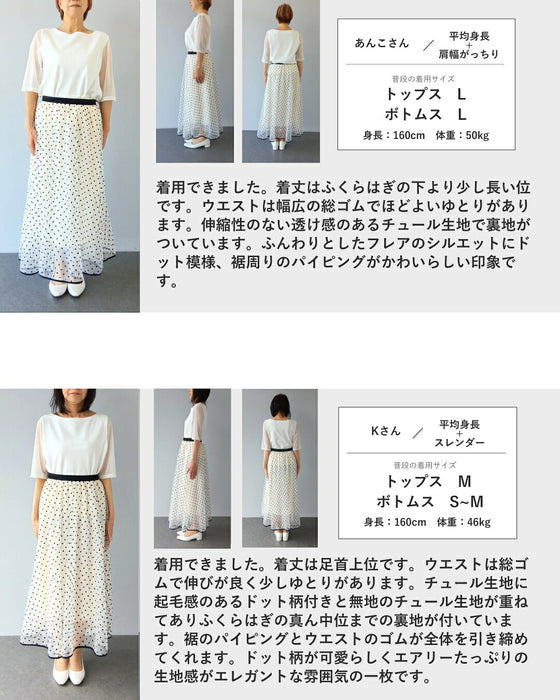 あんこさん ／ 平均身長
+
肩幅がっちり

普段の着用サイズ
トップス L
ボトムス L
身長：160cm 体重：50kg

着用できました。着丈はふくらはぎの下より少し長い位です。ウエストは幅広の総ゴムでほどよいゆとりがあります。伸縮性のない透け感のあるチュール生地で裏地がついています。ふんわりとしたフレアのシルエットにドット模様、裾周りのパイピングがかわいらしい印象です。

Kさん ／ 平均身長
+
スレンダー

普段の着用サイズ
トップス M
ボトムス S~M
身長：160cm 体重：46kg

着用できました。着丈は足首上位です。ウエストは総ゴムで伸びが良く少しゆとりがあります。チュール生地に起毛感のあるドット柄付きと無地のチュール生地が重ねてありふくらはぎの真ん中位までの裏地が付いています。裾のパイピングとウエストのゴムが全体を引き締めてくれます。ドット柄が可愛らしくエアリーたっぷりの生地感がエレガントな雰囲気の一枚です。